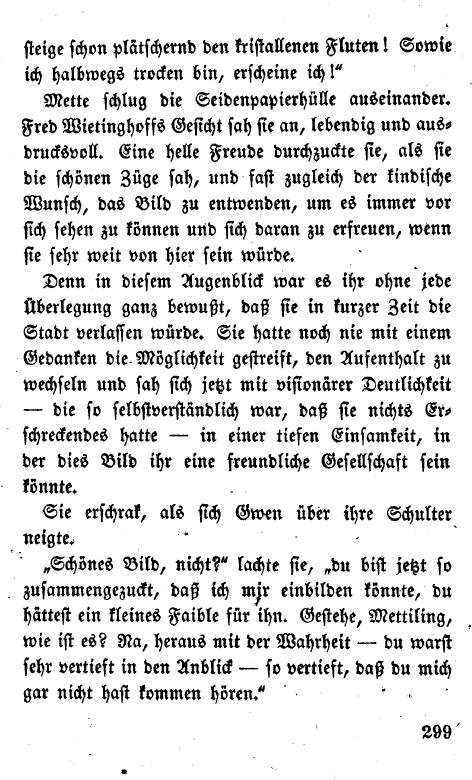 steige schon plätschernd den kristallenen Fluten! Sowie ich halbwegs trocken bin, erscheine ich!"

Mette schlug die Seidenpapierhülle auseinander. Fred Wietinghoffs Gesicht sah sie an, lebendig und ausdrucksvoll. Eine helle Freude durchzuckte sie, als sie die schönen Züge sah, und fast zugleich der kindische Wunsch, das Bild zu entwenden, um es immer vor sich sehen zu können und sich daran zu erfreuen, wenn sie sehr weit von hier sein würde.

Denn in diesem Augenblick war es ihr ohne jede Überlegung ganz bewußt, daß sie in kurzer Zeit die Stadt verlassen würde. Sie hatte noch nie mit einem Gedanken die Möglichkeit gestreift, den Aufenthalt zu wechseln und sah sich jetzt mit visionärer Deutlichkeit — die so selbstverständlich war, daß sie nichts Erschreckendes hatte — in einer tiefen Einsamkeit, in der dies Bild ihr eine freundliche Gesellschaft sein könnte.

Sie erschrak, als sich Gwen über ihre Schulter neigte.

„Schönes Bild, nicht?" lachte sie, „du bist jetzt so zusammengezuckt, daß ich mir einbilden könnte, du hättest ein kleines Faible für ihn. Gestehe, Mettiling, wie ist es? Na, heraus mit der Wahrheit — du warst sehr vertieft in den Anblick — so vertieft, daß du mich gar nicht hast kommen hören."

299